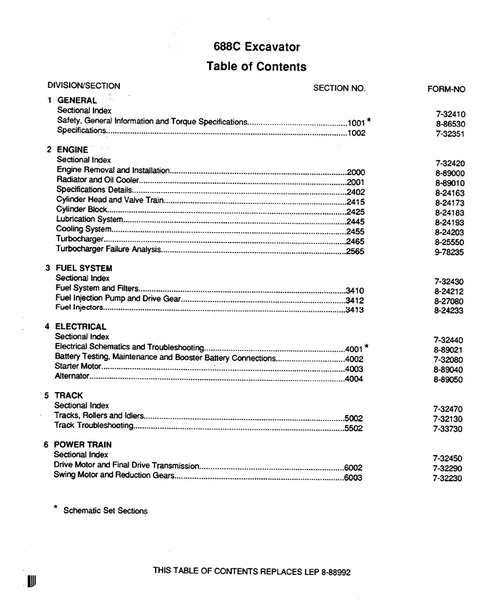 688C Excavator

Table of Contents

DIVISION/SECTION SECTION NO. FORM-NO

1 GENERAL
Sectional Index 7-32410
Safety, General Information and Torque Specifications 1001 * 8-86530
Specifications 1002 7-32351

2 ENGINE
Sectional Index 7-32420
Engine Removal and Installation 2000 8-89000
Radiator and Oil Cooler 2001 8-89010
Specifications Details 2402 8-24163
Cylinder Head and Valve Train 2415 8-24173
Cylinder Block 2425 8-24183
Lubrication System 2445 8-24193
Cooling System 2455 8-24203
Turbocharger 2465 8-25550
Turbocharger Failure Analysis 2565 9-78235

3 FUEL SYSTEM
Sectional Index 7-32430
Fuel System and Filters 3410 8-24212
Fuel Injection Pump and Drive Gear 3412 8-27080
Fuel Injectors 3413 8-24233

4 ELECTRICAL
Sectional Index 7-32440
Electrical Schematics and Troubleshooting 4001 * 8-89021
Battery Testing, Maintenance and Booster Battery Connections 4002 7-32080
Starter Motor 4003 8-89040
Alternator 4004 8-89050

5 TRACK
Sectional Index 7-32470
Tracks, Rollers and Idlers 5002 7-32130
Track Troubleshooting 5502 7-33730

6 POWER TRAIN
Sectional Index 7-32450
Drive Motor and Final Drive Transmission 6002 7-32290
Swing Motor and Reduction Gears 6003 7-32230

* Schematic Set Sections

THIS TABLE OF CONTENTS REPLACES LEP 8-88992